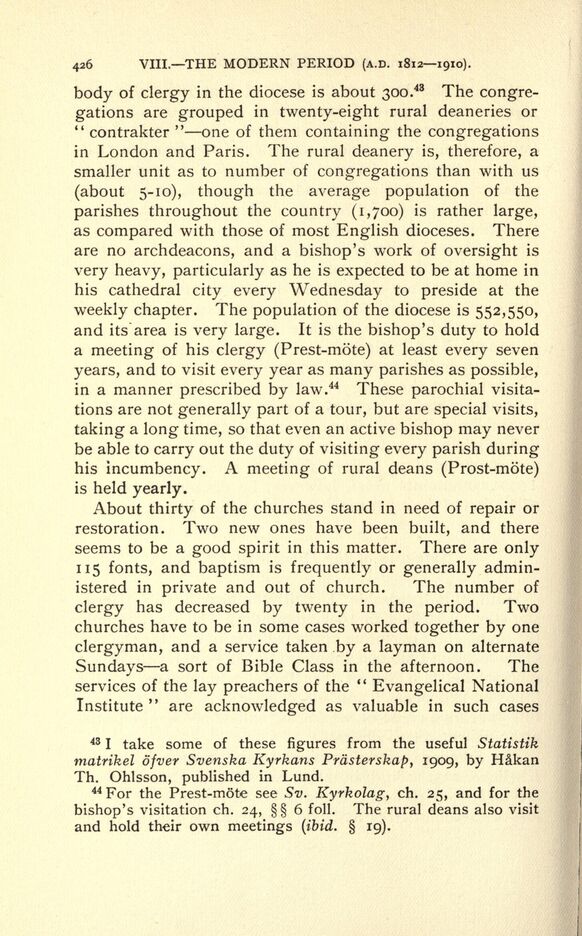 426 VIII.—THE MODERN PERIOD (A.D. 1812—1910).

body of clergy in the diocese is about 300.$^{43}$ The congregations are grouped in twenty-eight rural deaneries or "contrakter"—one of them containing the congregations in London and Paris. The rural deanery is, therefore, a smaller unit as to number of congregations than with us (about 5-10), though the average population of the parishes throughout the country (1,700) is rather large, as compared with those of most English dioceses. There are no archdeacons, and a bishop's work of oversight is very heavy, particularly as he is expected to be at home in his cathedral city every Wednesday to preside at the weekly chapter. The population of the diocese is 552,550, and its area is very large. It is the bishop's duty to hold a meeting of his clergy (Prest-möte) at least every seven years, and to visit every year as many parishes as possible, in a manner prescribed by law.$^{44}$ These parochial visitations are not generally part of a tour, but are special visits, taking a long time, so that even an active bishop may never be able to carry out the duty of visiting every parish during his incumbency. A meeting of rural deans (Prost-möte) is held yearly.

About thirty of the churches stand in need of repair or restoration. Two new ones have been built, and there seems to be a good spirit in this matter. There are only 115 fonts, and baptism is frequently or generally administered in private and out of church. The number of clergy has decreased by twenty in the period. Two churches have to be in some cases worked together by one clergyman, and a service taken by a layman on alternate Sundays—a sort of Bible Class in the afternoon. The services of the lay preachers of the "Evangelical National Institute" are acknowledged as valuable in such cases

$^{43}$ I take some of these figures from the useful Statistik matrikel öfver Svenska Kyrkans Prästerskap, 1909, by Håkan Th. Ohlsson, published in Lund.

$^{44}$ For the Prest-möte see Sv. Kyrkolag, ch. 25, and for the bishop's visitation ch. 24, §§ 6 foll. The rural deans also visit and hold their own meetings (ibid. § 19).